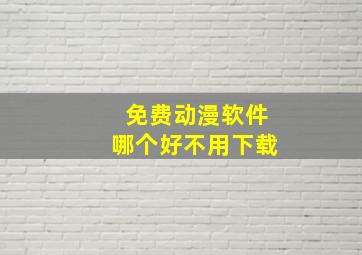 免费动漫软件
哪个好不用下载